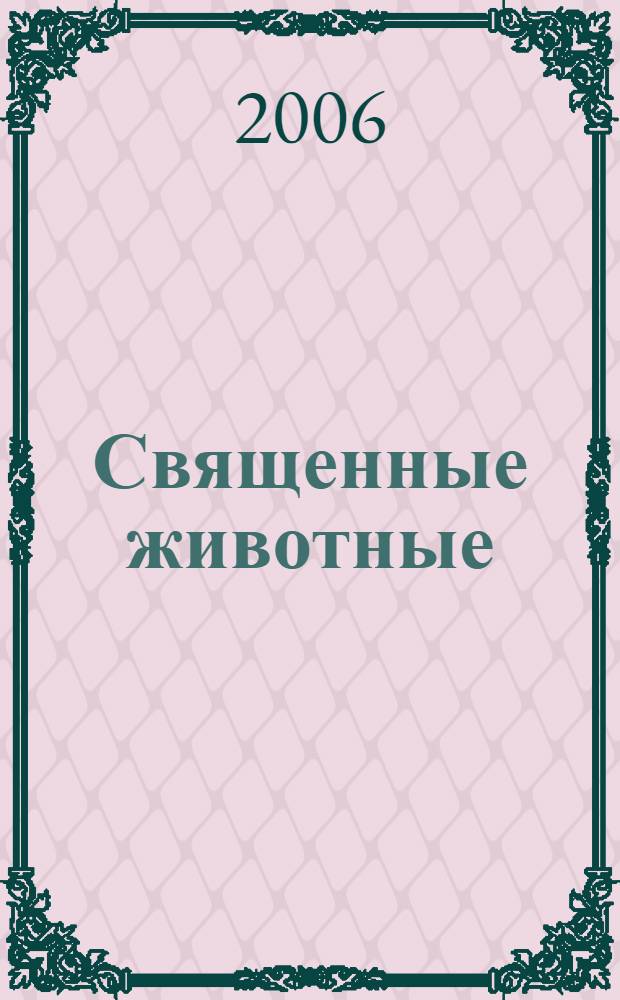 2006

Священные животные